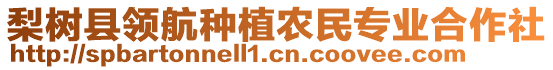 梨树县领航种植农民专业合作社
http://spbartonnell1.cn.coovee.com